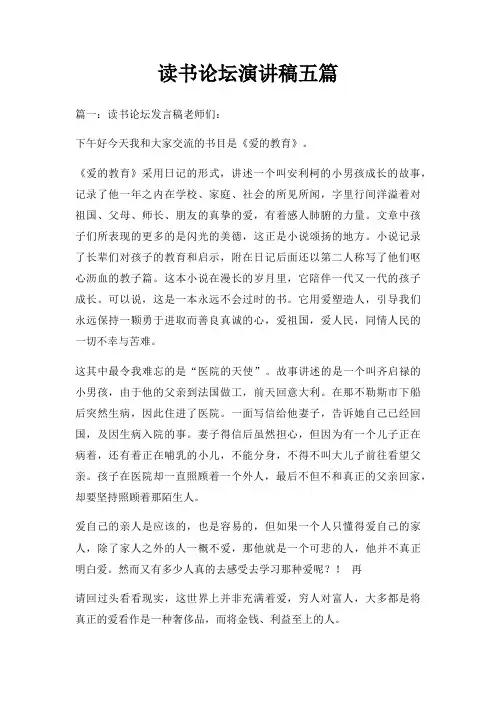 读书论坛演讲稿五篇

篇一：读书论坛发言稿老师们：

下午好今天我和大家交流的书目是《爱的教育》。

《爱的教育》采用日记的形式，讲述一个叫安利柯的小男孩成长的故事，记录了他一年之内在学校、家庭、社会的所见所闻，字里行间洋溢着对祖国、父母、师长、朋友的真挚的爱，有着感人肺腑的力量。文章中孩子们所表现的更多的是闪光的美德，这正是小说颂扬的地方。小说记录了长辈们对孩子的教育和启示，附在日记后面还以第二人称写了他们呕心沥血的教子篇。这本小说在漫长的岁月里，它陪伴一代又一代的孩子成长。可以说，这是一本永远不会过时的书。它用爱塑造人，引导我们永远保持一颗勇于进取而善良真诚的心，爱祖国，爱人民，同情人民的一切不幸与苦难。

这其中最令我难忘的是“医院的天使”。故事讲述的是一个叫齐启禄的小男孩，由于他的父亲到法国做工，前天回意大利。在那不勒斯市下船后突然生病，因此住进了医院。一面写信给他妻子，告诉她自己已经回国，及因生病入院的事。妻子得信后虽然担心，但因为有一个儿子正在病着，还有着正在哺乳的小儿，不能分身，不得不叫大儿子前往看望父亲。孩子在医院却一直照顾着一个外人，最后不但不和真正的父亲回家，却要坚持照顾着那陌生人。

爱自己的亲人是应该的，也是容易的，但如果一个人只懂得爱自己的家人，除了家人之外的人一概不爱，那他就是一个可悲的人，他并不真正明白爱。然而又有多少人真的去感受去学习那种爱呢？！ 再

请回过头看看现实，这世界上并非充满着爱，穷人对富人，大多都是将真正的爱看作是一种奢侈品，而将金钱、利益至上的人。